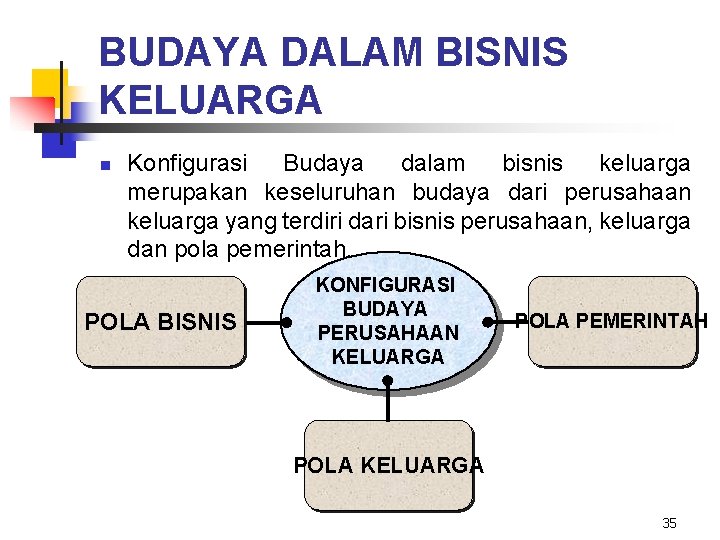 BUDAYA DALAM BISNIS KELUARGA

Konfigurasi Budaya dalam bisnis keluarga merupakan keseluruhan budaya dari perusahaan keluarga yang terdiri dari bisnis perusahaan, keluarga dan pola pemerintah.

POLA BISNIS

KONFIGURASI BUDAYA PERUSAHAAN KELUARGA

POLA PEMERINTAH

POLA KELUARGA

35